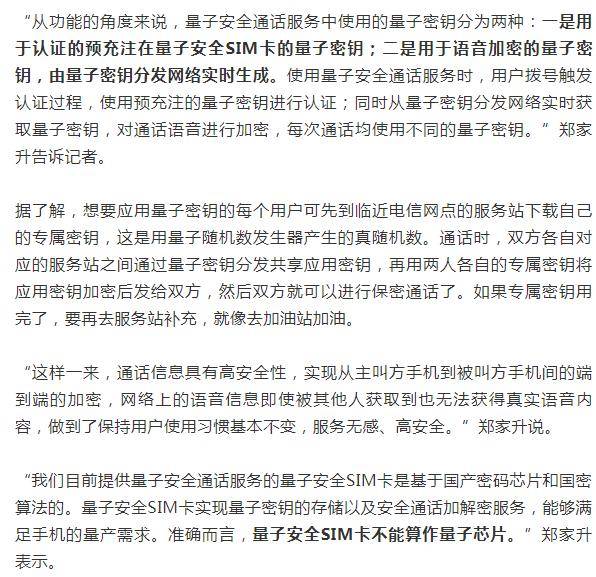 “从功能的角度来说，量子安全通话服务中使用的量子密钥分为两种：一是用于认证的预充注在量子安全SIM卡的量子密钥；二是用于语音加密的量子密钥，由量子密钥分发网络实时生成。使用量子安全通话服务时，用户拨号触发认证过程，使用预充注的量子密钥进行认证；同时从量子密钥分发网络实时获取量子密钥，对通话语音进行加密，每次通话均使用不同的量子密钥。”郑家升告诉记者。

据了解，想要应用量子密钥的每个用户可先到临近电信网点的服务站下载自己的专属密钥，这是用量子随机数发生器产生的真随机数。通话时，双方各自对应的服务站之间通过量子密钥分发共享应用密钥，再用两人各自的专属密钥将应用密钥加密后发给双方，然后双方就可以进行保密通话了。如果专属密钥用完了，要再去服务站补充，就像去加油站加油。

“这样一来，通话信息具有高安全性，实现从主叫方手机到被叫方手机间的端到端的加密，网络上的语音信息即使被其他人获取到也无法获得真实语音内容，做到了保持用户使用习惯基本不变，服务无感、高安全。”郑家升说。

“我们目前提供量子安全通话服务的量子安全SIM卡是基于国产密码芯片和国密算法的。量子安全SIM卡实现量子密钥的存储以及安全通话加解密服务，能够满足手机的量产需求。准确而言，量子安全SIM卡不能算作量子芯片。”郑家升表示。